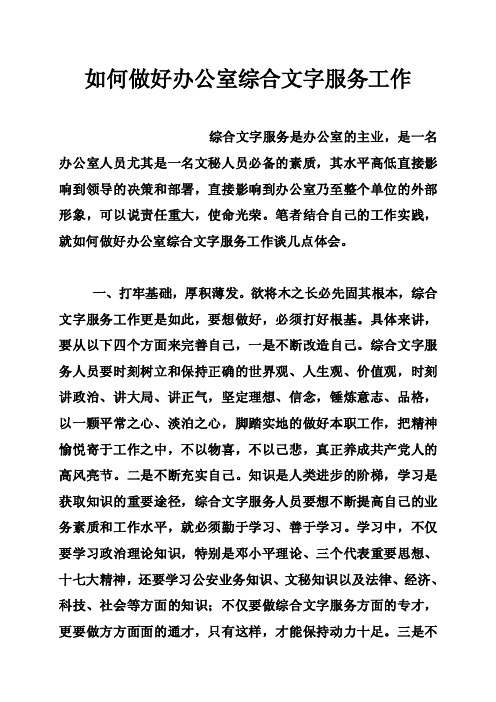 如何做好办公室综合文字服务工作

综合文字服务是办公室的主业，是一名办公室人员尤其是一名文秘人员必备的素质，其水平高低直接影响到领导的决策和部署，直接影响到办公室乃至整个单位的外部形象，可以说责任重大，使命光荣。笔者结合自己的工作实践，就如何做好办公室综合文字服务工作谈几点体会。

一、打牢基础，厚积薄发。欲将木之长必先固其根本，综合文字服务工作更是如此，要想做好，必须打好根基。具体来讲，要从以下四个方面来完善自己，一是不断改造自己。综合文字服务人员要时刻树立和保持正确的世界观、人生观、价值观，时刻讲政治、讲大局、讲正气，坚定理想、信念，锤炼意志、品格，以一颗平常之心、淡泊之心，脚踏实地的做好本职工作，把精神愉悦寄于工作之中，不以物喜，不以己悲，真正养成共产党人的高风亮节。二是不断充实自己。知识是人类进步的阶梯，学习是获取知识的重要途径，综合文字服务人员要想不断提高自己的业务素质和工作水平，就必须勤于学习、善于学习。学习中，不仅要学习政治理论知识，特别是邓小平理论、三个代表重要思想、十七大精神，还要学习公安业务知识、文秘知识以及法律、经济、科技、社会等方面的知识；不仅要做综合文字服务方面的专才，更要做方方面面的通才，只有这样，才能保持动力十足。三是不